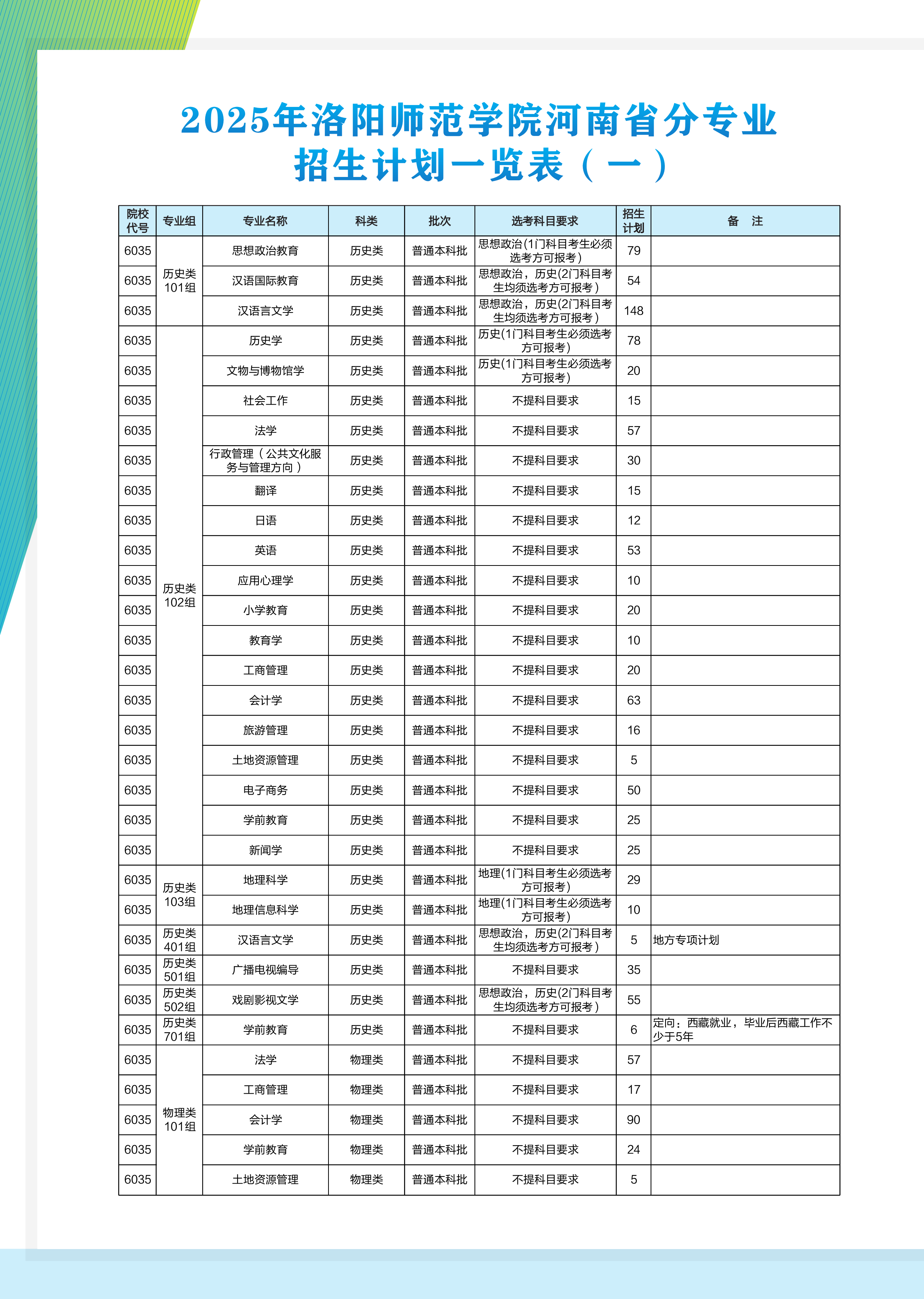 2025年洛阳师范学院河南省分专业招生计划一览表（一）

| 院校代号 | 专业组 | 专业名称 | 科类 | 批次 | 选考科目要求 | 招生计划 | 备　注 |
|---|---|---|---|---|---|---|---|
| 6035 | 历史类101组 | 思想政治教育 | 历史类 | 普通本科批 | 思想政治(1门科目考生必须选考方可报考) | 79 | |
| 6035 | 历史类101组 | 汉语国际教育 | 历史类 | 普通本科批 | 思想政治，历史(2门科目考生均须选考方可报考) | 54 | |
| 6035 | 历史类101组 | 汉语言文学 | 历史类 | 普通本科批 | 思想政治，历史(2门科目考生均须选考方可报考) | 148 | |
| 6035 | 历史类102组 | 历史学 | 历史类 | 普通本科批 | 历史(1门科目考生必须选考方可报考) | 78 | |
| 6035 | 历史类102组 | 文物与博物馆学 | 历史类 | 普通本科批 | 历史(1门科目考生必须选考方可报考) | 20 | |
| 6035 | 历史类102组 | 社会工作 | 历史类 | 普通本科批 | 不提科目要求 | 15 | |
| 6035 | 历史类102组 | 法学 | 历史类 | 普通本科批 | 不提科目要求 | 57 | |
| 6035 | 历史类102组 | 行政管理（公共文化服务与管理方向） | 历史类 | 普通本科批 | 不提科目要求 | 30 | |
| 6035 | 历史类102组 | 翻译 | 历史类 | 普通本科批 | 不提科目要求 | 15 | |
| 6035 | 历史类102组 | 日语 | 历史类 | 普通本科批 | 不提科目要求 | 12 | |
| 6035 | 历史类102组 | 英语 | 历史类 | 普通本科批 | 不提科目要求 | 53 | |
| 6035 | 历史类102组 | 应用心理学 | 历史类 | 普通本科批 | 不提科目要求 | 10 | |
| 6035 | 历史类102组 | 小学教育 | 历史类 | 普通本科批 | 不提科目要求 | 20 | |
| 6035 | 历史类102组 | 教育学 | 历史类 | 普通本科批 | 不提科目要求 | 10 | |
| 6035 | 历史类102组 | 工商管理 | 历史类 | 普通本科批 | 不提科目要求 | 20 | |
| 6035 | 历史类102组 | 会计学 | 历史类 | 普通本科批 | 不提科目要求 | 63 | |
| 6035 | 历史类102组 | 旅游管理 | 历史类 | 普通本科批 | 不提科目要求 | 16 | |
| 6035 | 历史类102组 | 土地资源管理 | 历史类 | 普通本科批 | 不提科目要求 | 5 | |
| 6035 | 历史类102组 | 电子商务 | 历史类 | 普通本科批 | 不提科目要求 | 50 | |
| 6035 | 历史类102组 | 学前教育 | 历史类 | 普通本科批 | 不提科目要求 | 25 | |
| 6035 | 历史类102组 | 新闻学 | 历史类 | 普通本科批 | 不提科目要求 | 25 | |
| 6035 | 历史类103组 | 地理科学 | 历史类 | 普通本科批 | 地理(1门科目考生必须选考方可报考) | 29 | |
| 6035 | 历史类103组 | 地理信息科学 | 历史类 | 普通本科批 | 地理(1门科目考生必须选考方可报考) | 10 | |
| 6035 | 历史类401组 | 汉语言文学 | 历史类 | 普通本科批 | 思想政治，历史(2门科目考生均须选考方可报考) | 5 | 地方专项计划 |
| 6035 | 历史类501组 | 广播电视编导 | 历史类 | 普通本科批 | 不提科目要求 | 35 | |
| 6035 | 历史类502组 | 戏剧影视文学 | 历史类 | 普通本科批 | 思想政治，历史(2门科目考生均须选考方可报考) | 55 | |
| 6035 | 历史类701组 | 学前教育 | 历史类 | 普通本科批 | 不提科目要求 | 6 | 定向：西藏就业，毕业后西藏工作不少于5年 |
| 6035 | 物理类101组 | 法学 | 物理类 | 普通本科批 | 不提科目要求 | 57 | |
| 6035 | 物理类101组 | 工商管理 | 物理类 | 普通本科批 | 不提科目要求 | 17 | |
| 6035 | 物理类101组 | 会计学 | 物理类 | 普通本科批 | 不提科目要求 | 90 | |
| 6035 | 物理类101组 | 学前教育 | 物理类 | 普通本科批 | 不提科目要求 | 24 | |
| 6035 | 物理类101组 | 土地资源管理 | 物理类 | 普通本科批 | 不提科目要求 | 5 | |